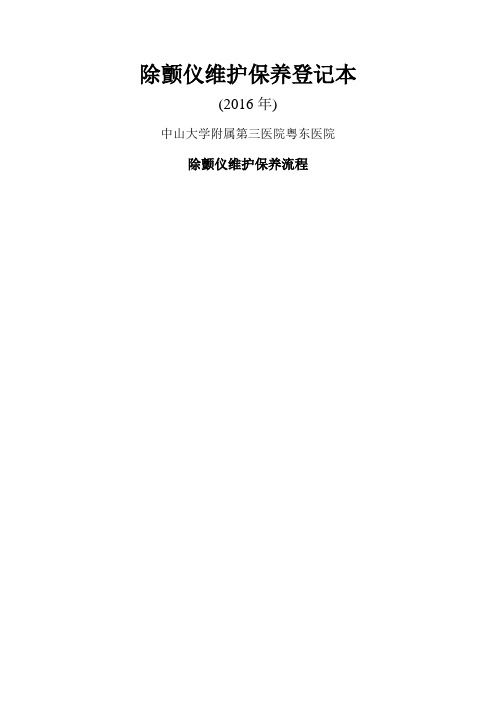 除颤仪维护保养登记本

(2016 年)

中山大学附属第三医院粤东医院

除颤仪维护保养流程